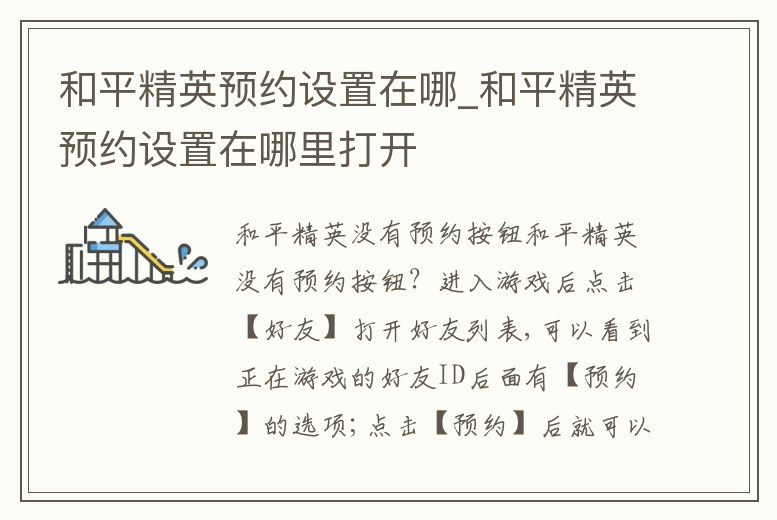 和平精英预约设置在哪_和平精英预约设置在哪里打开

和平精英没有预约按钮和平精英没有预约按钮？进入游戏后点击【好友】打开好友列表，可以看到正在游戏的好友ID后面有【预约】的选项；点击【预约】后就可以